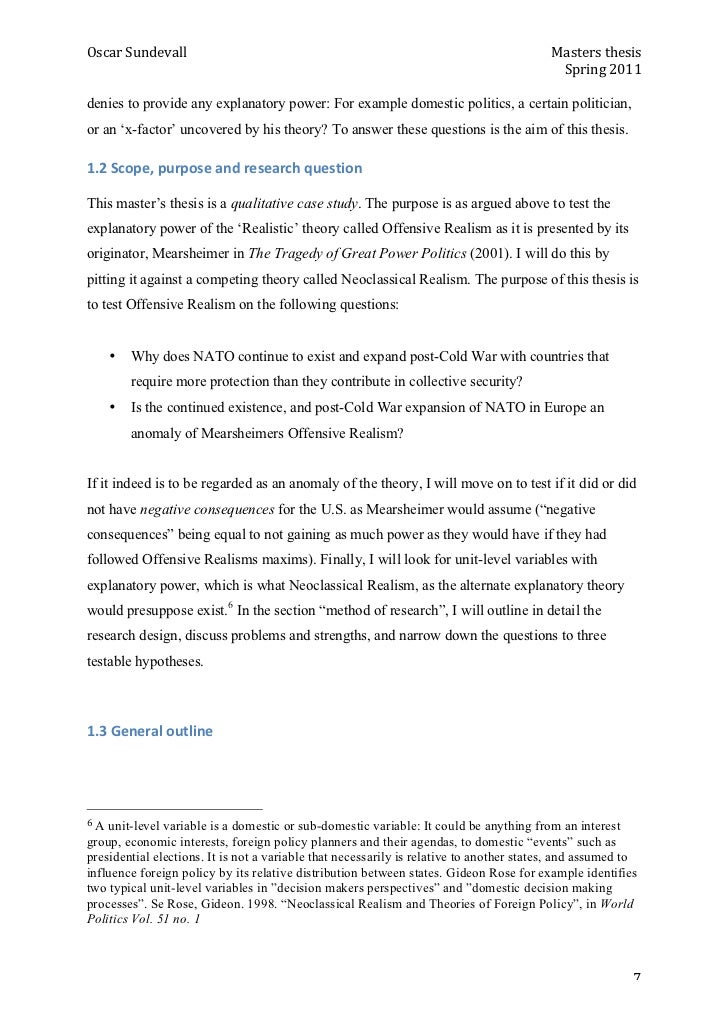 Oscar Sundevall

Masters thesis
Spring 2011

denies to provide any explanatory power: For example domestic politics, a certain politician, or an ‘x-factor’ uncovered by his theory? To answer these questions is the aim of this thesis.

1.2 Scope, purpose and research question

This master’s thesis is a qualitative case study. The purpose is as argued above to test the explanatory power of the ‘Realistic’ theory called Offensive Realism as it is presented by its originator, Mearsheimer in The Tragedy of Great Power Politics (2001). I will do this by pitting it against a competing theory called Neoclassical Realism. The purpose of this thesis is to test Offensive Realism on the following questions:

• Why does NATO continue to exist and expand post-Cold War with countries that require more protection than they contribute in collective security?
• Is the continued existence, and post-Cold War expansion of NATO in Europe an anomaly of Mearsheimers Offensive Realism?

If it indeed is to be regarded as an anomaly of the theory, I will move on to test if it did or did not have negative consequences for the U.S. as Mearsheimer would assume (“negative consequences” being equal to not gaining as much power as they would have if they had followed Offensive Realisms maxims). Finally, I will look for unit-level variables with explanatory power, which is what Neoclassical Realism, as the alternate explanatory theory would presuppose exist.$^6$ In the section “method of research”, I will outline in detail the research design, discuss problems and strengths, and narrow down the questions to three testable hypotheses.

1.3 General outline

$^6$ A unit-level variable is a domestic or sub-domestic variable: It could be anything from an interest group, economic interests, foreign policy planners and their agendas, to domestic “events” such as presidential elections. It is not a variable that necessarily is relative to another states, and assumed to influence foreign policy by its relative distribution between states. Gideon Rose for example identifies two typical unit-level variables in ”decision makers perspectives” and ”domestic decision making processes”. Se Rose, Gideon. 1998. “Neoclassical Realism and Theories of Foreign Policy”, in World Politics Vol. 51 no. 1

7